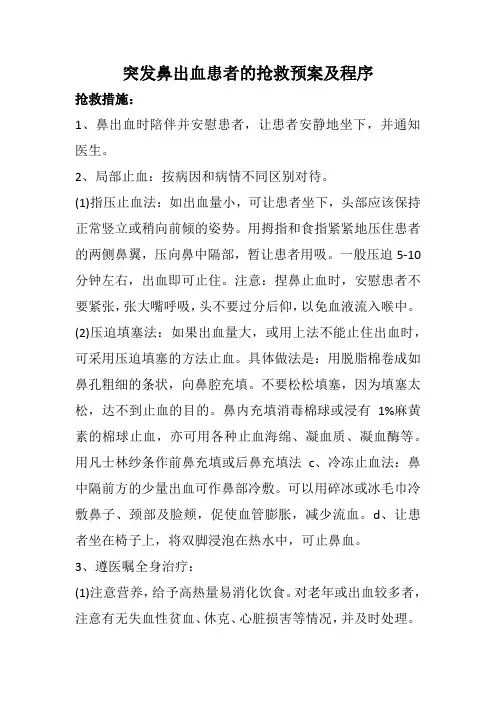 突发鼻出血患者的抢救预案及程序

抢救措施：

1、鼻出血时陪伴并安慰患者，让患者安静地坐下，并通知医生。

2、局部止血：按病因和病情不同区别对待。

(1)指压止血法：如出血量小，可让患者坐下，头部应该保持正常竖立或稍向前倾的姿势。用拇指和食指紧紧地压住患者的两侧鼻翼，压向鼻中隔部，暂让患者用吸。一般压迫 5-10 分钟左右，出血即可止住。注意：捏鼻止血时，安慰患者不要紧张，张大嘴呼吸，头不要过分后仰，以免血液流入喉中。

(2)压迫填塞法：如果出血量大，或用上法不能止住出血时，可采用压迫填塞的方法止血。具体做法是：用脱脂棉卷成如鼻孔粗细的条状，向鼻腔充填。不要松松填塞，因为填塞太松，达不到止血的目的。鼻内充填消毒棉球或浸有 1%麻黄素的棉球止血，亦可用各种止血海绵、凝血质、凝血酶等。用凡士林纱条作前鼻充填或后鼻充填法 c、冷冻止血法：鼻中隔前方的少量出血可作鼻部冷敷。可以用碎冰或冰毛巾冷敷鼻子、颈部及脸颊，促使血管膨胀，减少流血。d、让患者坐在椅子上，将双脚浸泡在热水中，可止鼻血。

3、遵医嘱全身治疗：

(1)注意营养，给予高热量易消化饮食。对老年或出血较多者，注意有无失血性贫血、休克、心脏损害等情况，并及时处理。